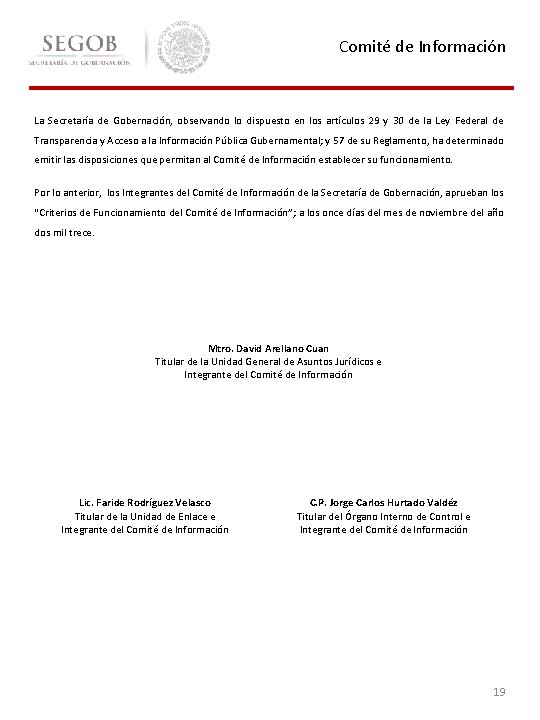 SEGOB
SECRETARÍA DE GOBERNACIÓN

Comité de Información

La Secretaría de Gobernación, observando lo dispuesto en los artículos 29 y 30 de la Ley Federal de Transparencia y Acceso a la Información Pública Gubernamental; y 57 de su Reglamento, ha determinado emitir las disposiciones que permitan al Comité de Información establecer su funcionamiento.

Por lo anterior, los Integrantes del Comité de Información de la Secretaría de Gobernación, aprueban los "Criterios de Funcionamiento del Comité de Información"; a los once días del mes de noviembre del año dos mil trece.

Mtro. David Arellano Cuan
Titular de la Unidad General de Asuntos Jurídicos e
Integrante del Comité de Información

Lic. Faride Rodríguez Velasco
Titular de la Unidad de Enlace e
Integrante del Comité de Información

C.P. Jorge Carlos Hurtado Valdéz
Titular del Órgano Interno de Control e
Integrante del Comité de Información

19